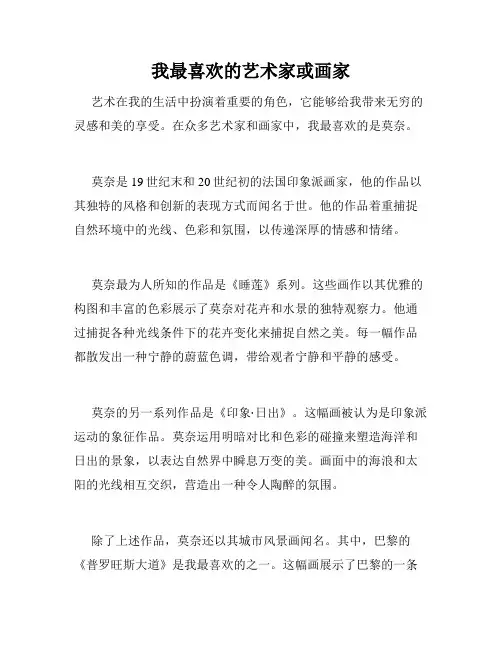 我最喜欢的艺术家或画家

艺术在我的生活中扮演着重要的角色，它能够给我带来无穷的灵感和美的享受。在众多艺术家和画家中，我最喜欢的是莫奈。

莫奈是19世纪末和20世纪初的法国印象派画家，他的作品以其独特的风格和创新的表现方式而闻名于世。他的作品着重捕捉自然环境中的光线、色彩和氛围，以传递深厚的情感和情绪。

莫奈最为人所知的作品是《睡莲》系列。这些画作以其优雅的构图和丰富的色彩展示了莫奈对花卉和水景的独特观察力。他通过捕捉各种光线条件下的花卉变化来捕捉自然之美。每一幅作品都散发出一种宁静的蔚蓝色调，带给观者宁静和平静的感受。

莫奈的另一系列作品是《印象·日出》。这幅画被认为是印象派运动的象征作品。莫奈运用明暗对比和色彩的碰撞来塑造海洋和日出的景象，以表达自然界中瞬息万变的美。画面中的海浪和太阳的光线相互交织，营造出一种令人陶醉的氛围。

除了上述作品，莫奈还以其城市风景画闻名。其中，巴黎的《普罗旺斯大道》是我最喜欢的之一。这幅画展示了巴黎的一条